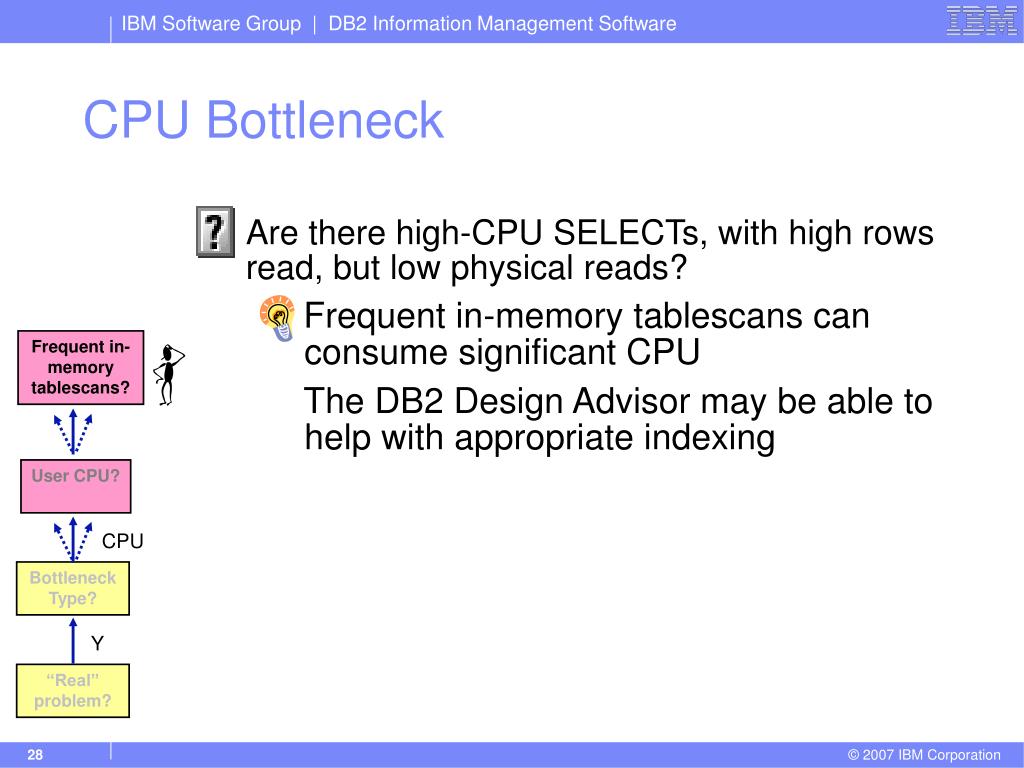 IBM Software Group | DB2 Information Management Software

IBM

CPU Bottleneck

Are there high-CPU SELECTs, with high rows read, but low physical reads?

Frequent in-memory tablescans can consume significant CPU

The DB2 Design Advisor may be able to help with appropriate indexing

Frequent in-memory tablescans?

User CPU?

CPU

Bottleneck Type?

Y

"Real" problem?

28

© 2007 IBM Corporation